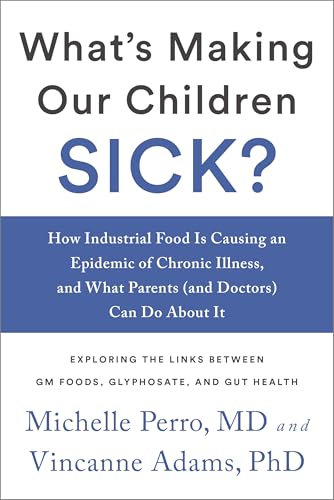 What's Making Our Children SICK?

How Industrial Food Is Causing an Epidemic of Chronic Illness, and What Parents (and Doctors) Can Do About It

EXPLORING THE LINKS BETWEEN GM FOODS, GLYPHOSATE, AND GUT HEALTH

Michelle Perro, MD and Vincanne Adams, PhD